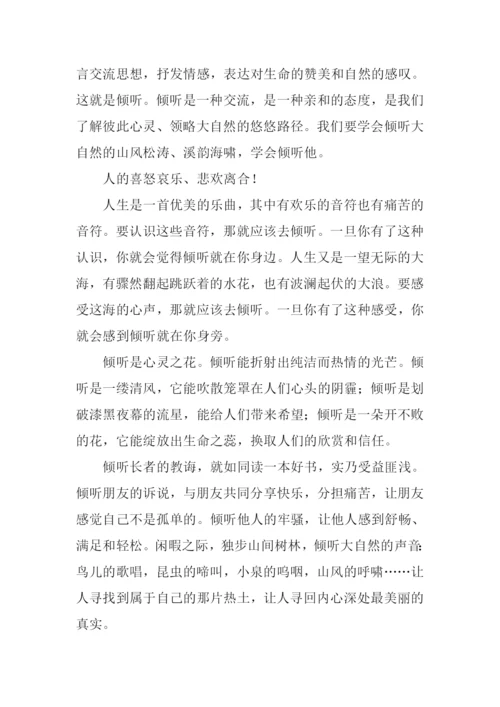 言交流思想，抒发情感，表达对生命的赞美和自然的感叹。这就是倾听。倾听是一种交流，是一种亲和的态度，是我们了解彼此心灵、领略大自然的悠悠路径。我们要学会倾听大自然的山风松涛、溪韵海啸，学会倾听他。

人的喜怒哀乐、悲欢离合！

人生是一首优美的乐曲，其中有欢乐的音符也有痛苦的音符。要认识这些音符，那就应该去倾听。一旦你有了这种认识，你就会觉得倾听就在你身边。人生又是一望无际的大海，有骤然翻起跳跃着的水花，也有波澜起伏的大浪。要感受这海的心声，那就应该去倾听。一旦你有了这种感受，你就会感到倾听就在你身旁。

倾听是心灵之花。倾听能折射出纯洁而热情的光芒。倾听是一缕清风，它能吹散笼罩在人们心头的阴霾；倾听是划破漆黑夜幕的流星，能给人们带来希望；倾听是一朵开不败的花，它能绽放出生命之蕊，换取人们的欣赏和信任。

倾听长者的教诲，就如同读一本好书，实乃受益匪浅。倾听朋友的诉说，与朋友共同分享快乐，分担痛苦，让朋友感觉自己不是孤单的。倾听他人的牢骚，让他人感到舒畅、满足和轻松。闲暇之际，独步山间树林，倾听大自然的声音：鸟儿的歌唱，昆虫的啼叫，小泉的呜咽，山风的呼啸……让人寻找到属于自己的那片热土，让人寻回内心深处最美丽的真实。